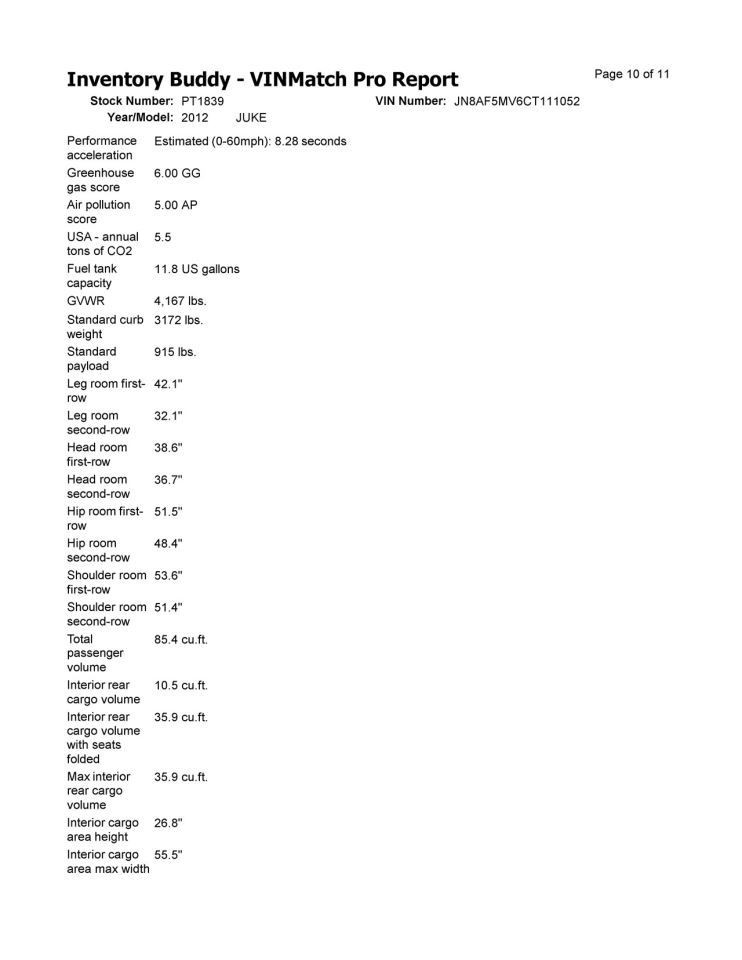 Inventory Buddy - VINMatch Pro Report

Page 10 of 11

Stock Number: PT1839
VIN Number: JN8AF5MV6CT111052
Year/Model: 2012 JUKE

Performance acceleration Estimated (0-60mph): 8.28 seconds
Greenhouse gas score 6.00 GG
Air pollution score 5.00 AP
USA - annual tons of CO2 5.5
Fuel tank capacity 11.8 US gallons
GVWR 4,167 lbs.
Standard curb weight 3172 lbs.
Standard payload 915 lbs.
Leg room first-row 42.1"
Leg room second-row 32.1"
Head room first-row 38.6"
Head room second-row 36.7"
Hip room first-row 51.5"
Hip room second-row 48.4"
Shoulder room first-row 53.6"
Shoulder room second-row 51.4"
Total passenger volume 85.4 cu.ft.
Interior rear cargo volume 10.5 cu.ft.
Interior rear cargo volume with seats folded 35.9 cu.ft.
Max interior rear cargo volume 35.9 cu.ft.
Interior cargo area height 26.8"
Interior cargo area max width 55.5"